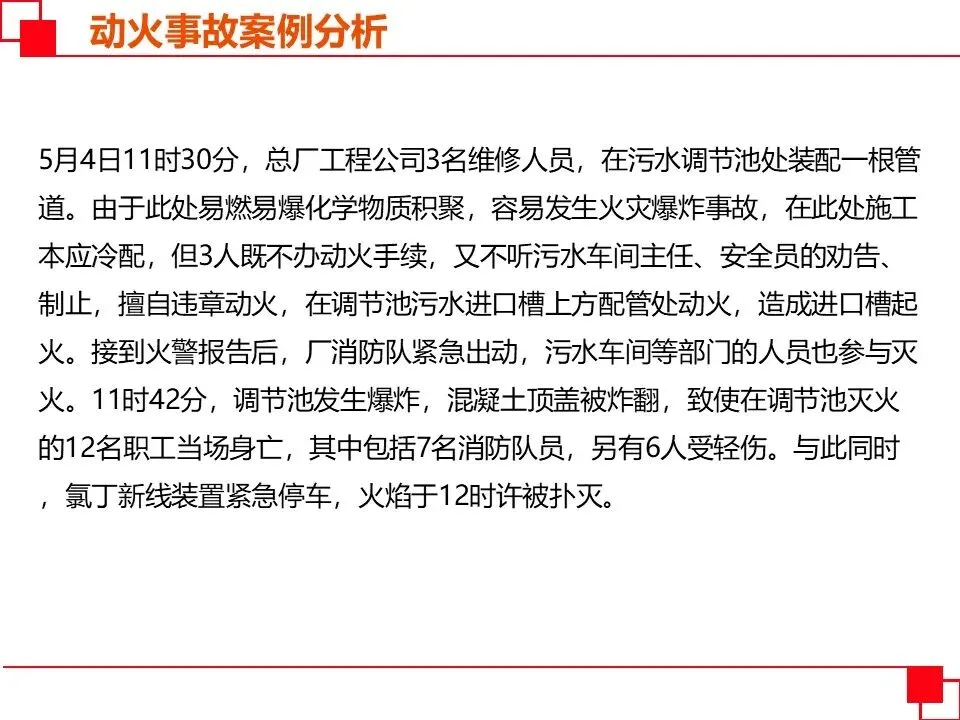 动火事故案例分析

5月4日11时30分，总厂工程公司3名维修人员，在污水调节池处装配一根管道。由于此处易燃易爆化学物质积聚，容易发生火灾爆炸事故，在此处施工本应冷配，但3人既不办动火手续，又不听污水车间主任、安全员的劝告、制止，擅自违章动火，在调节池污水进口槽上方配管处动火，造成进口槽起火。接到火警报告后，厂消防队紧急出动，污水车间等部门的人员也参与灭火。11时42分，调节池发生爆炸，混凝土顶盖被炸翻，致使在调节池灭火的12名职工当场身亡，其中包括7名消防队员，另有6人受轻伤。与此同时，氯丁新线装置紧急停车，火焰于12时许被扑灭。